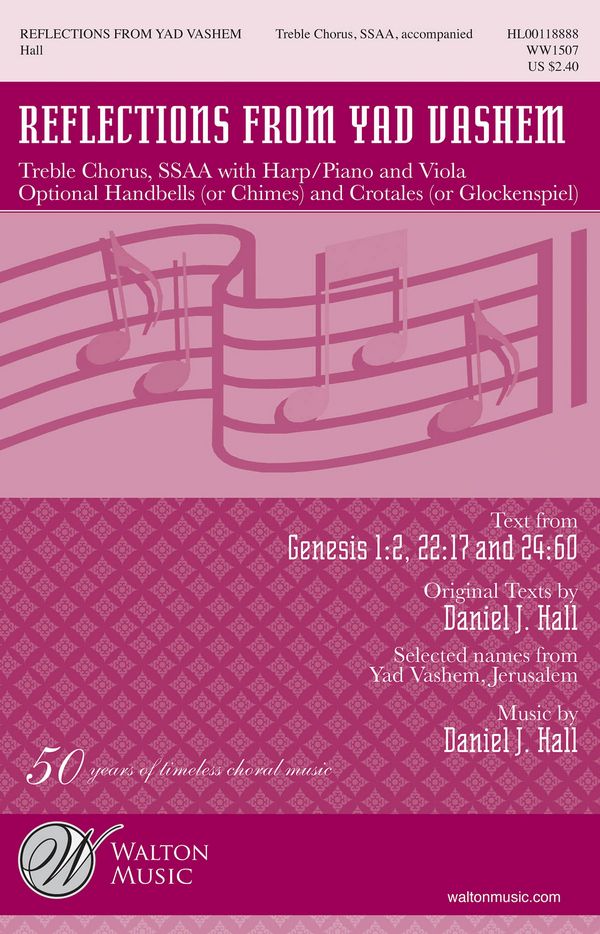 REFLECTIONS FROM YAD VASHEM
Hall

Treble Chorus, SSAA, accompanied

HL00118888
WW1507
US $2.40

REFLECTIONS FROM YAD VASHEM

Treble Chorus, SSAA with Harp/Piano and Viola
Optional Handbells (or Chimes) and Crotales (or Glockenspiel)

Text from
Genesis 1:2, 22:17 and 24:60

Original Texts by
Daniel J. Hall

Selected names from
Yad Vashem, Jerusalem

Music by
Daniel J. Hall

50 years of timeless choral music

W

WALTON
MUSIC

waltonmusic.com